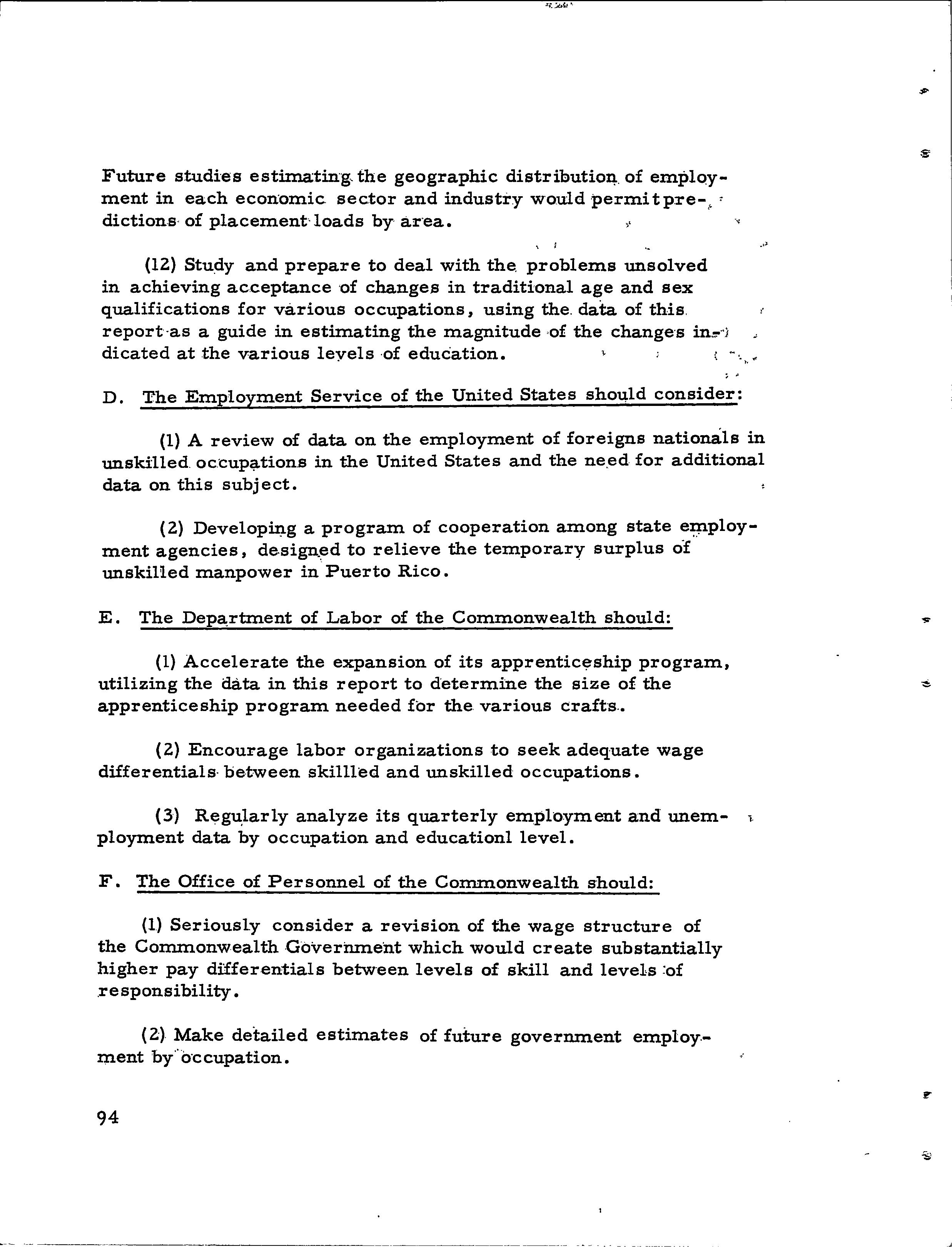 Future studies estimating the geographic distribution of employment in each economic sector and industry would permit predictions of placement loads by area.

(12) Study and prepare to deal with the problems unsolved in achieving acceptance of changes in traditional age and sex qualifications for various occupations, using the data of this report as a guide in estimating the magnitude of the changes indicated at the various levels of education.

D. The Employment Service of the United States should consider:

(1) A review of data on the employment of foreigns nationals in unskilled occupations in the United States and the need for additional data on this subject.

(2) Developing a program of cooperation among state employment agencies, designed to relieve the temporary surplus of unskilled manpower in Puerto Rico.

E. The Department of Labor of the Commonwealth should:

(1) Accelerate the expansion of its apprenticeship program, utilizing the data in this report to determine the size of the apprenticeship program needed for the various crafts.

(2) Encourage labor organizations to seek adequate wage differentials between skillled and unskilled occupations.

(3) Regularly analyze its quarterly employment and unemployment data by occupation and educationl level.

F. The Office of Personnel of the Commonwealth should:

(1) Seriously consider a revision of the wage structure of the Commonwealth Government which would create substantially higher pay differentials between levels of skill and levels of responsibility.

(2) Make detailed estimates of future government employment by occupation.

94